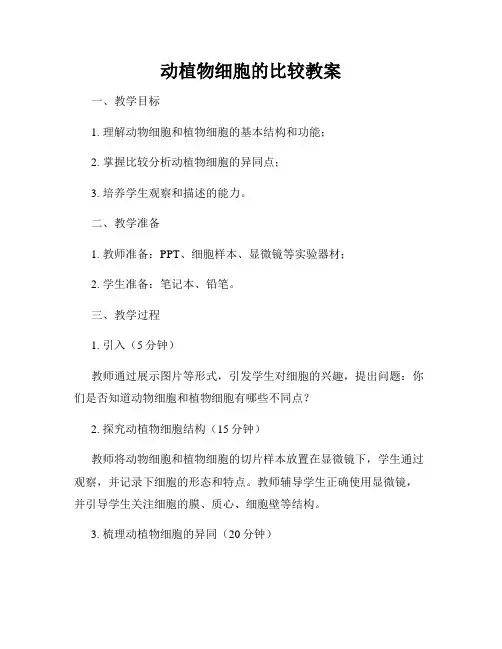 动植物细胞的比较教案

一、教学目标

1. 理解动物细胞和植物细胞的基本结构和功能；

2. 掌握比较分析动植物细胞的异同点；

3. 培养学生观察和描述的能力。

二、教学准备

1. 教师准备：PPT、细胞样本、显微镜等实验器材；

2. 学生准备：笔记本、铅笔。

三、教学过程

1. 引入（5 分钟）

教师通过展示图片等形式，引发学生对细胞的兴趣，提出问题：你们是否知道动物细胞和植物细胞有哪些不同点？

2. 探究动植物细胞结构（15 分钟）

教师将动物细胞和植物细胞的切片样本放置在显微镜下，学生通过观察，并记录下细胞的形态和特点。教师辅导学生正确使用显微镜，并引导学生关注细胞的膜、质心、细胞壁等结构。

3. 梳理动植物细胞的异同（20 分钟）